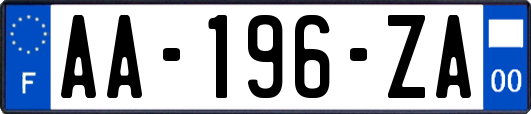 F
AA-196-ZA
00